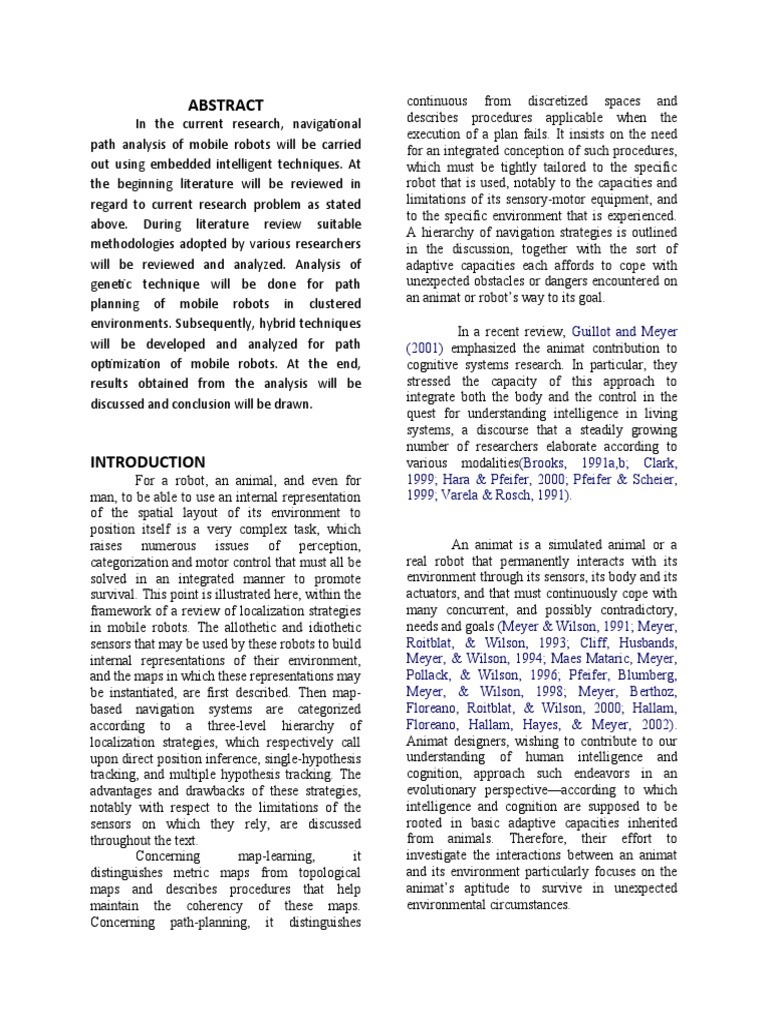 ABSTRACT

In the current research, navigational path analysis of mobile robots will be carried out using embedded intelligent techniques. At the beginning literature will be reviewed in regard to current research problem as stated above. During literature review suitable methodologies adopted by various researchers will be reviewed and analyzed. Analysis of genetic technique will be done for path planning of mobile robots in clustered environments. Subsequently, hybrid techniques will be developed and analyzed for path optimization of mobile robots. At the end, results obtained from the analysis will be discussed and conclusion will be drawn.

INTRODUCTION

For a robot, an animal, and even for man, to be able to use an internal representation of the spatial layout of its environment to position itself is a very complex task, which raises numerous issues of perception, categorization and motor control that must all be solved in an integrated manner to promote survival. This point is illustrated here, within the framework of a review of localization strategies in mobile robots. The allothetic and idiothetic sensors that may be used by these robots to build internal representations of their environment, and the maps in which these representations may be instantiated, are first described. Then map-based navigation systems are categorized according to a three-level hierarchy of localization strategies, which respectively call upon direct position inference, single-hypothesis tracking, and multiple hypothesis tracking. The advantages and drawbacks of these strategies, notably with respect to the limitations of the sensors on which they rely, are discussed throughout the text.

Concerning map-learning, it distinguishes metric maps from topological maps and describes procedures that help maintain the coherency of these maps. Concerning path-planning, it distinguishes continuous from discretized spaces and describes procedures applicable when the execution of a plan fails. It insists on the need for an integrated conception of such procedures, which must be tightly tailored to the specific robot that is used, notably to the capacities and limitations of its sensory-motor equipment, and to the specific environment that is experienced. A hierarchy of navigation strategies is outlined in the discussion, together with the sort of adaptive capacities each affords to cope with unexpected obstacles or dangers encountered on an animat or robot's way to its goal.

In a recent review, Guillot and Meyer (2001) emphasized the animat contribution to cognitive systems research. In particular, they stressed the capacity of this approach to integrate both the body and the control in the quest for understanding intelligence in living systems, a discourse that a steadily growing number of researchers elaborate according to various modalities(Brooks, 1991a,b; Clark, 1999; Hara & Pfeifer, 2000; Pfeifer & Scheier, 1999; Varela & Rosch, 1991).

An animat is a simulated animal or a real robot that permanently interacts with its environment through its sensors, its body and its actuators, and that must continuously cope with many concurrent, and possibly contradictory, needs and goals (Meyer & Wilson, 1991; Meyer, Roitblat, & Wilson, 1993; Cliff, Husbands, Meyer, & Wilson, 1994; Maes Mataric, Meyer, Pollack, & Wilson, 1996; Pfeifer, Blumberg, Meyer, & Wilson, 1998; Meyer, Berthoz, Floreano, Roitblat, & Wilson, 2000; Hallam, Floreano, Hallam, Hayes, & Meyer, 2002). Animat designers, wishing to contribute to our understanding of human intelligence and cognition, approach such endeavors in an evolutionary perspective—according to which intelligence and cognition are supposed to be rooted in basic adaptive capacities inherited from animals. Therefore, their effort to investigate the interactions between an animat and its environment particularly focuses on the animat's aptitude to survive in unexpected environmental circumstances.